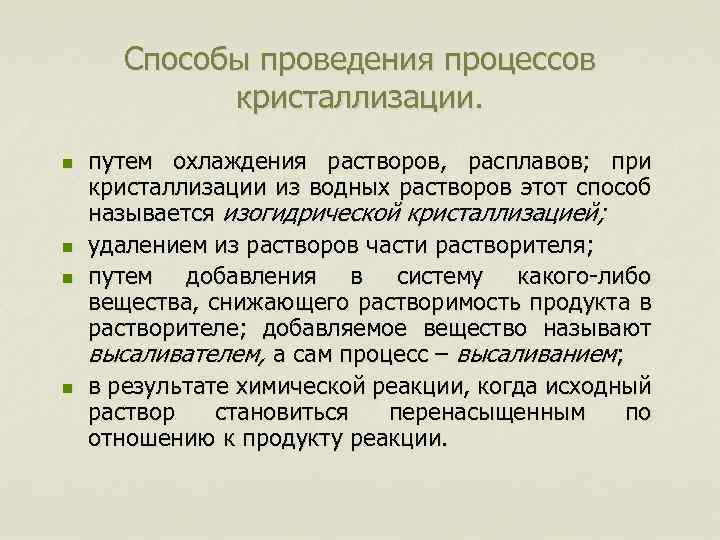 Способы проведения процессов кристаллизации.

путем охлаждения растворов, расплавов; при кристаллизации из водных растворов этот способ называется изогидрической кристаллизацией;

удалением из растворов части растворителя;

путем добавления в систему какого-либо вещества, снижающего растворимость продукта в растворителе; добавляемое вещество называют высаливателем, а сам процесс – высаливанием;

в результате химической реакции, когда исходный раствор становиться перенасыщенным по отношению к продукту реакции.